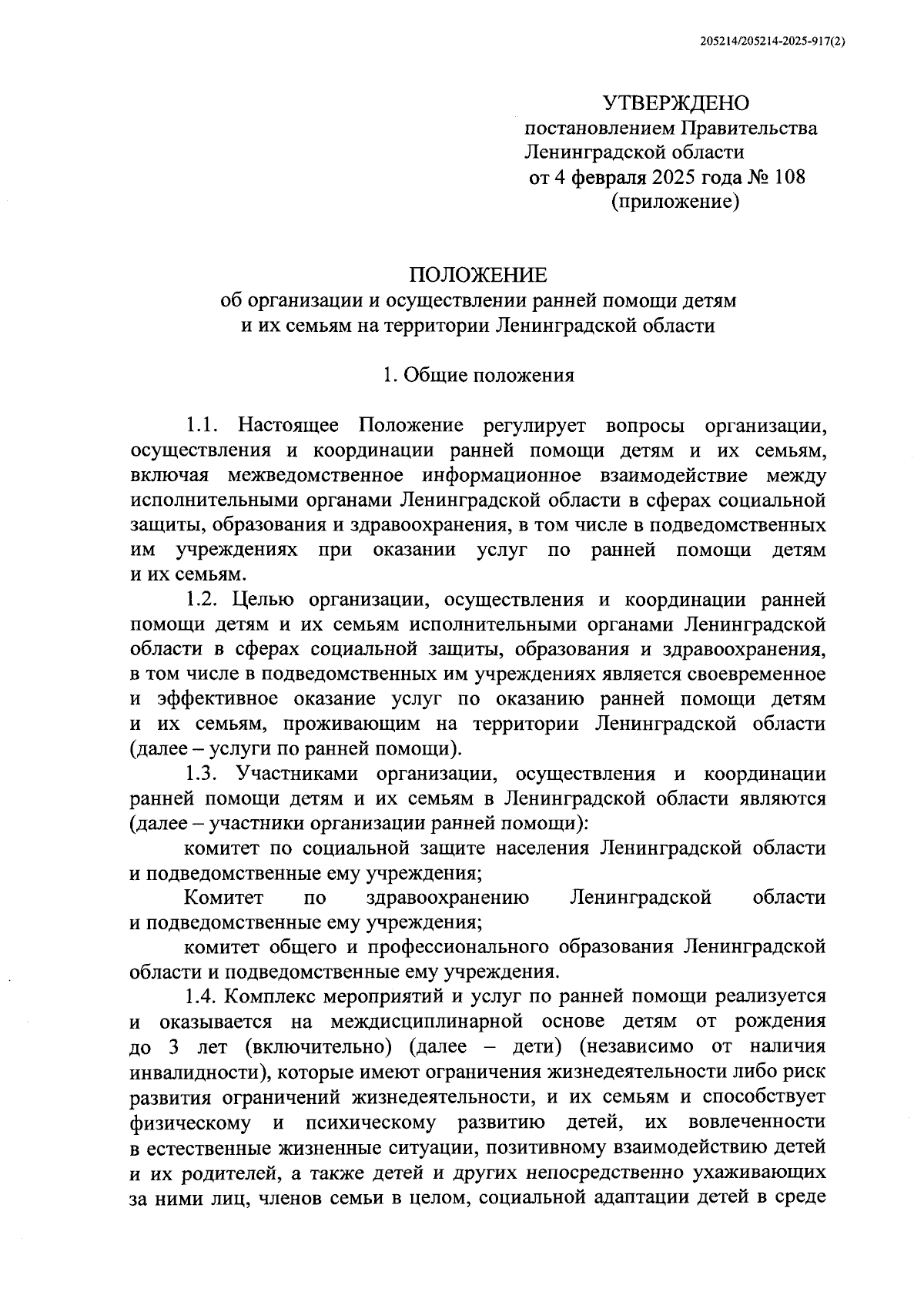 205214/205214-2025-917(2)

УТВЕРЖДЕНО
постановлением Правительства
Ленинградской области
от 4 февраля 2025 года № 108
(приложение)

ПОЛОЖЕНИЕ
об организации и осуществлении ранней помощи детям и их семьям на территории Ленинградской области

1. Общие положения

1.1. Настоящее Положение регулирует вопросы организации, осуществления и координации ранней помощи детям и их семьям, включая межведомственное информационное взаимодействие между исполнительными органами Ленинградской области в сферах социальной защиты, образования и здравоохранения, в том числе в подведомственных им учреждениях при оказании услуг по ранней помощи детям и их семьям.

1.2. Целью организации, осуществления и координации ранней помощи детям и их семьям исполнительными органами Ленинградской области в сферах социальной защиты, образования и здравоохранения, в том числе в подведомственных им учреждениях является своевременное и эффективное оказание услуг по оказанию ранней помощи детям и их семьям, проживающим на территории Ленинградской области (далее – услуги по ранней помощи).

1.3. Участниками организации, осуществления и координации ранней помощи детям и их семьям в Ленинградской области являются (далее – участники организации ранней помощи):

комитет по социальной защите населения Ленинградской области и подведомственные ему учреждения;

Комитет по здравоохранению Ленинградской области и подведомственные ему учреждения;

комитет общего и профессионального образования Ленинградской области и подведомственные ему учреждения.

1.4. Комплекс мероприятий и услуг по ранней помощи реализуется и оказывается на междисциплинарной основе детям от рождения до 3 лет (включительно) (далее – дети) (независимо от наличия инвалидности), которые имеют ограничения жизнедеятельности либо риск развития ограничений жизнедеятельности, и их семьям и способствует физическому и психическому развитию детей, их вовлеченности в естественные жизненные ситуации, позитивному взаимодействию детей и их родителей, а также детей и других непосредственно ухаживающих за ними лиц, членов семьи в целом, социальной адаптации детей в среде